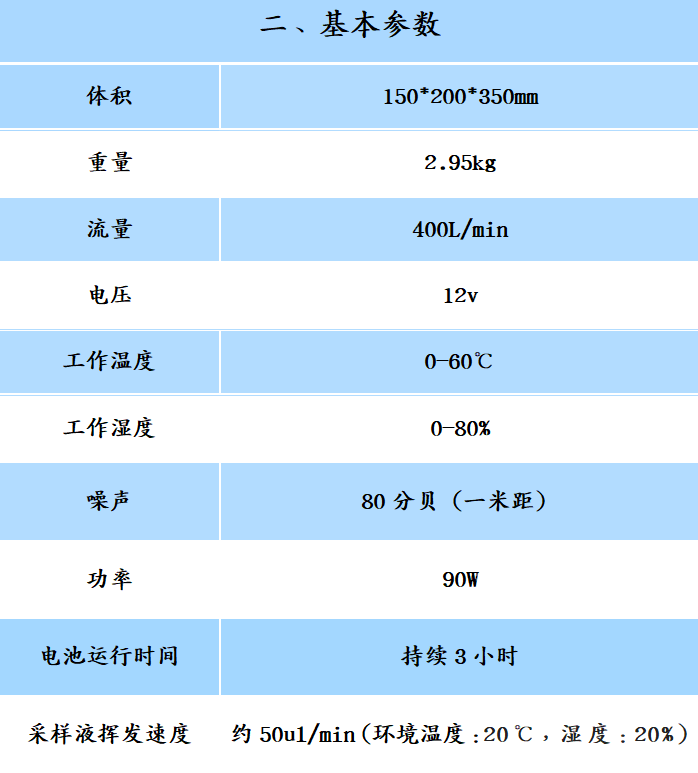 二、基本参数

| 体积 | 150*200*350mm |
|---|---|
| 重量 | 2.95kg |
| 流量 | 400L/min |
| 电压 | 12v |
| 工作温度 | 0-60℃ |
| 工作湿度 | 0-80% |
| 噪声 | 80 分贝（一米距） |
| 功率 | 90W |
| 电池运行时间 | 持续 3 小时 |
| 采样液挥发速度 | 约 50ul/min（环境温度：20℃，湿度：20%） |